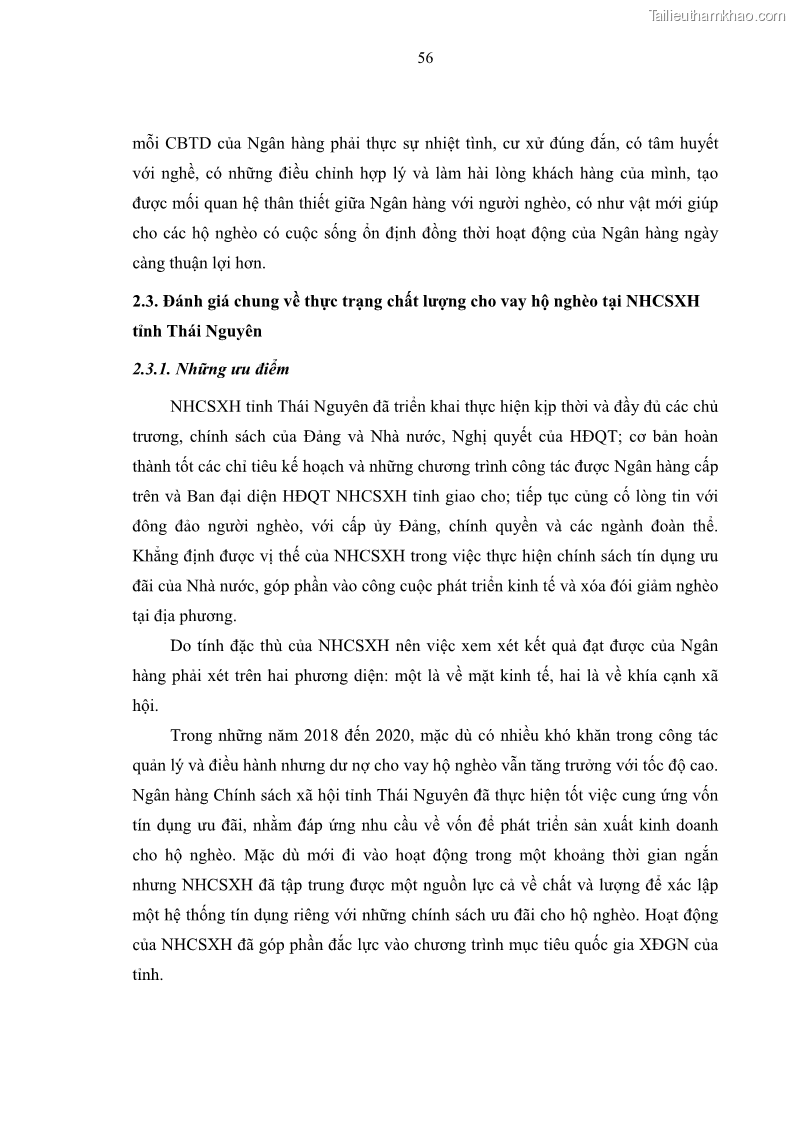 Tailieuthamkhao.com

56

mỗi CBTD của Ngân hàng phải thực sự nhiệt tình, cư xử đúng đắn, có tâm huyết với nghề, có những điều chỉnh hợp lý và làm hài lòng khách hàng của mình, tạo được mối quan hệ thân thiết giữa Ngân hàng với người nghèo, có như vật mới giúp cho các hộ nghèo có cuộc sống ổn định đồng thời hoạt động của Ngân hàng ngày càng thuận lợi hơn.

2.3. Đánh giá chung về thực trạng chất lượng cho vay hộ nghèo tại NHCSXH tỉnh Thái Nguyên

2.3.1. Những ưu điểm

NHCSXH tỉnh Thái Nguyên đã triển khai thực hiện kịp thời và đầy đủ các chủ trương, chính sách của Đảng và Nhà nước, Nghị quyết của HĐQT; cơ bản hoàn thành tốt các chỉ tiêu kế hoạch và những chương trình công tác được Ngân hàng cấp trên và Ban đại diện HĐQT NHCSXH tỉnh giao cho; tiếp tục củng cố lòng tin với đông đảo người nghèo, với cấp ủy Đảng, chính quyền và các ngành đoàn thể. Khẳng định được vị thế của NHCSXH trong việc thực hiện chính sách tín dụng ưu đãi của Nhà nước, góp phần vào công cuộc phát triển kinh tế và xóa đói giảm nghèo tại địa phương.

Do tính đặc thù của NHCSXH nên việc xem xét kết quả đạt được của Ngân hàng phải xét trên hai phương diện: một là về mặt kinh tế, hai là về khía cạnh xã hội.

Trong những năm 2018 đến 2020, mặc dù có nhiều khó khăn trong công tác quản lý và điều hành nhưng dư nợ cho vay hộ nghèo vẫn tăng trưởng với tốc độ cao. Ngân hàng Chính sách xã hội tỉnh Thái Nguyên đã thực hiện tốt việc cung ứng vốn tín dụng ưu đãi, nhằm đáp ứng nhu cầu về vốn để phát triển sản xuất kinh doanh cho hộ nghèo. Mặc dù mới đi vào hoạt động trong một khoảng thời gian ngắn nhưng NHCSXH đã tập trung được một nguồn lực cả về chất và lượng để xác lập một hệ thống tín dụng riêng với những chính sách ưu đãi cho hộ nghèo. Hoạt động của NHCSXH đã góp phần đắc lực vào chương trình mục tiêu quốc gia XĐGN của tỉnh.